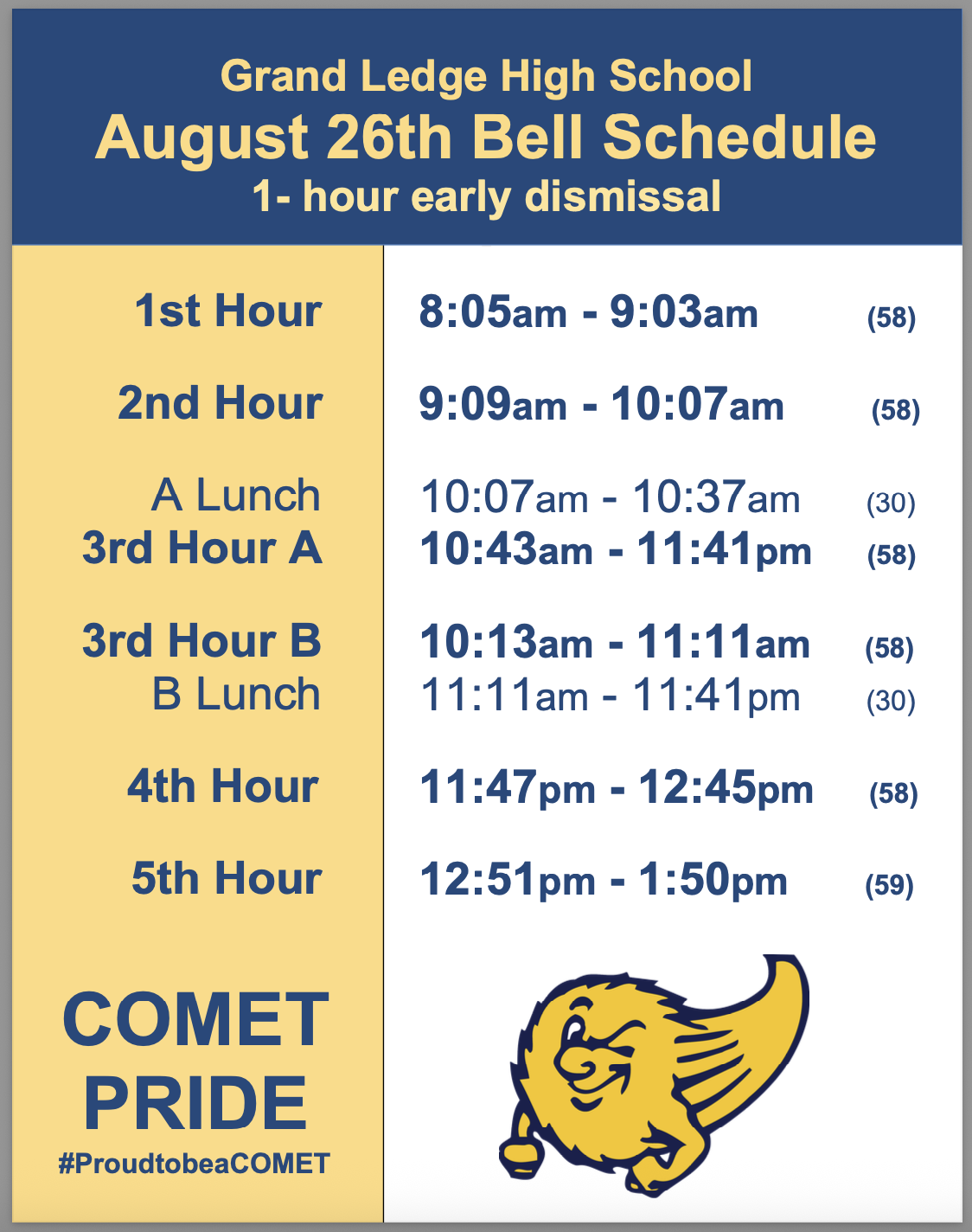 Grand Ledge High School
August 26th Bell Schedule
1- hour early dismissal

| | | |
|---|---|---|
| 1st Hour | 8:05am - 9:03am | (58) |
| 2nd Hour | 9:09am - 10:07am | (58) |
| A Lunch | 10:07am - 10:37am | (30) |
| 3rd Hour A | 10:43am - 11:41pm | (58) |
| 3rd Hour B | 10:13am - 11:11am | (58) |
| B Lunch | 11:11am - 11:41pm | (30) |
| 4th Hour | 11:47pm - 12:45pm | (58) |
| 5th Hour | 12:51pm - 1:50pm | (59) |

COMET
PRIDE
#ProudtobeaCOMET